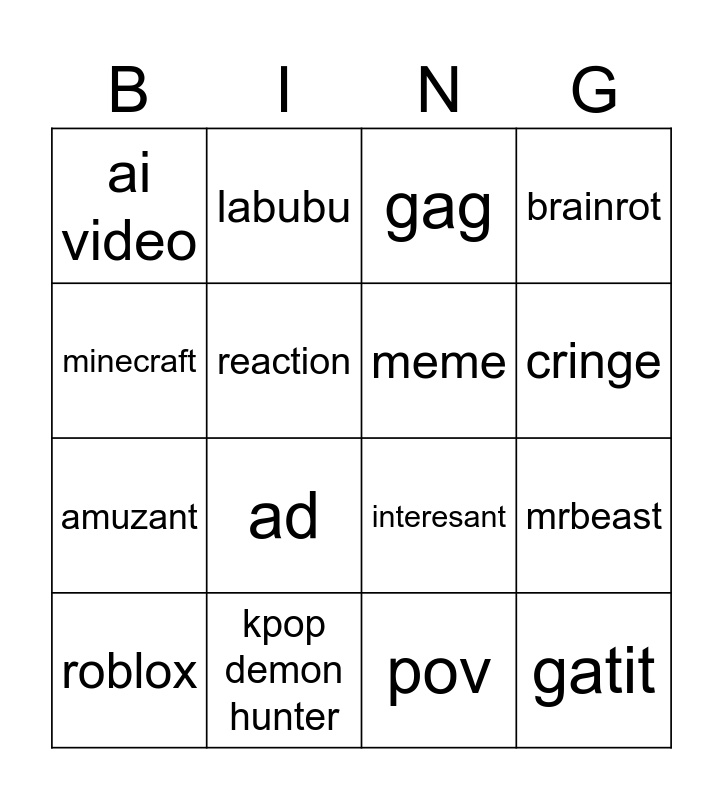 | B | I | N | G |
|---|---|---|---|
| ai video | labubu | gag | brainrot |
| minecraft | reaction | meme | cringe |
| amuzant | ad | interesant | mrbeast |
| roblox | kpop demon hunter | pov | gatit |